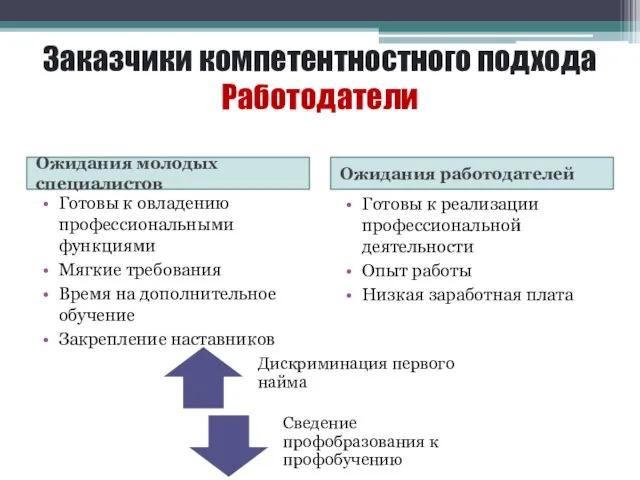 Заказчики компетентностного подхода
Работодатели

Ожидания молодых специалистов

• Готовы к овладению профессиональными функциями
• Мягкие требования
• Время на дополнительное обучение
• Закрепление наставников

Ожидания работодателей

• Готовы к реализации профессиональной деятельности
• Опыт работы
• Низкая заработная плата

Дискриминация первого найма

Сведение профобразования к профобучению